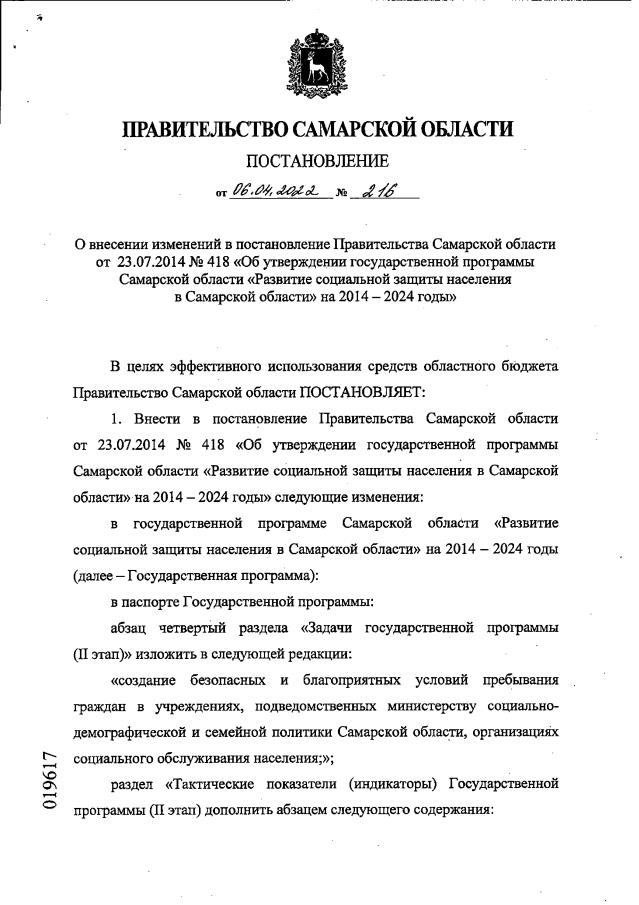 ПРАВИТЕЛЬСТВО САМАРСКОЙ ОБЛАСТИ

ПОСТАНОВЛЕНИЕ

от 06.04.2022 № 216

О внесении изменений в постановление Правительства Самарской области от 23.07.2014 № 418 «Об утверждении государственной программы Самарской области «Развитие социальной защиты населения в Самарской области» на 2014 – 2024 годы»

В целях эффективного использования средств областного бюджета Правительство Самарской области ПОСТАНОВЛЯЕТ:

1. Внести в постановление Правительства Самарской области от 23.07.2014 № 418 «Об утверждении государственной программы Самарской области «Развитие социальной защиты населения в Самарской области» на 2014 – 2024 годы» следующие изменения:

в государственной программе Самарской области «Развитие социальной защиты населения в Самарской области» на 2014 – 2024 годы (далее – Государственная программа):

в паспорте Государственной программы:

абзац четвертый раздела «Задачи государственной программы (II этап)» изложить в следующей редакции:

«создание безопасных и благоприятных условий пребывания граждан в учреждениях, подведомственных министерству социально-демографической и семейной политики Самарской области, организациях социального обслуживания населения;»;

раздел «Тактические показатели (индикаторы) Государственной программы (II этап) дополнить абзацем следующего содержания:

019617